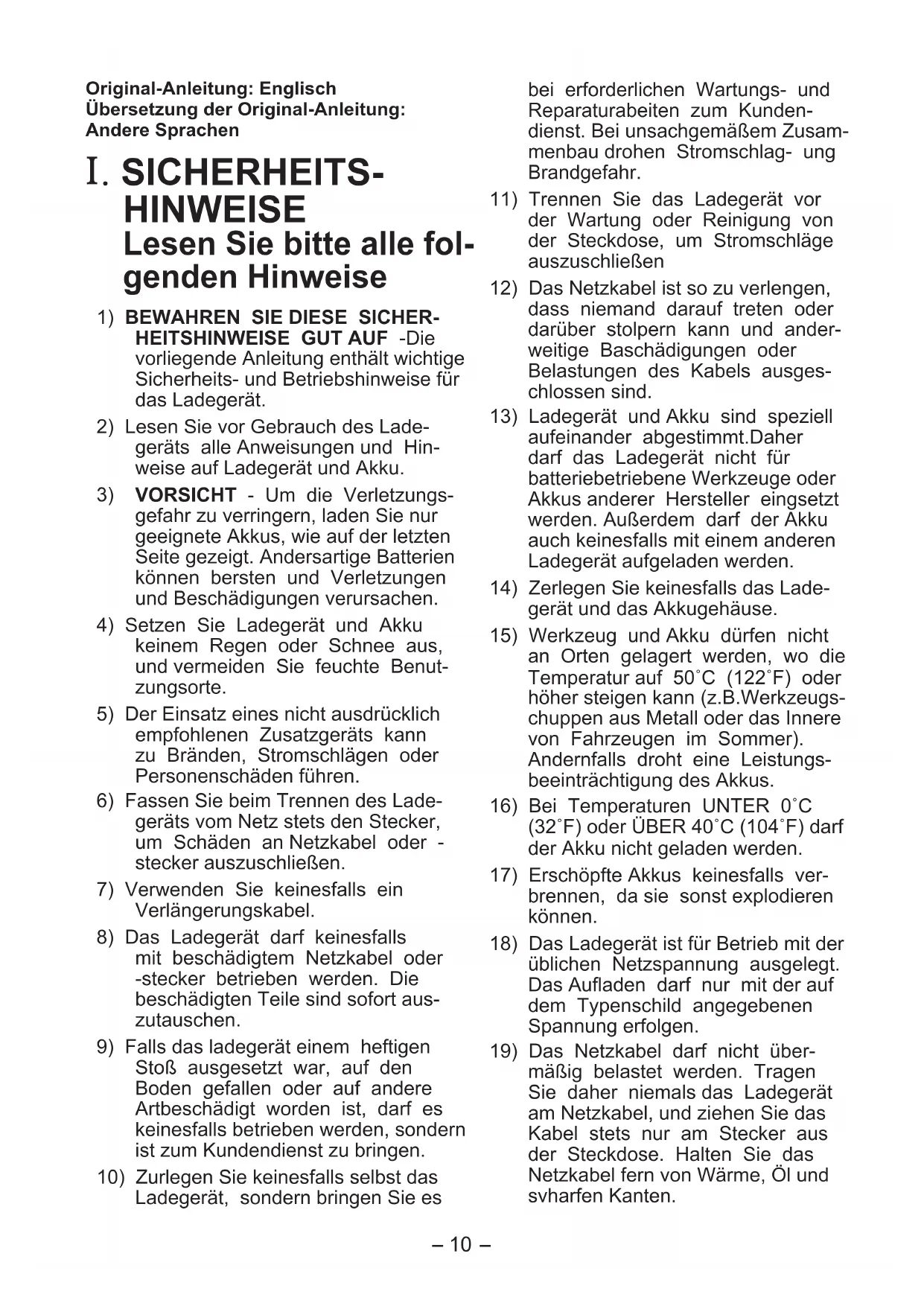 Original-Anleitung: Englisch
Übersetzung der Original-Anleitung: Andere Sprachen

I. SICHERHEITSHINWEISE
Lesen Sie bitte alle folgenden Hinweise

1) BEWAHREN SIE DIESE SICHERHEITSHINWEISE GUT AUF -Die vorliegende Anleitung enthält wichtige Sicherheits- und Betriebshinweise für das Ladegerät.

2) Lesen Sie vor Gebrauch des Ladegeräts alle Anweisungen und Hinweise auf Ladegerät und Akku.

3) VORSICHT - Um die Verletzungsgefahr zu verringern, laden Sie nur geeignete Akkus, wie auf der letzten Seite gezeigt. Andersartige Batterien können bersten und Verletzungen und Beschädigungen verursachen.

4) Setzen Sie Ladegerät und Akku keinem Regen oder Schnee aus, und vermeiden Sie feuchte Benutzungsorte.

5) Der Einsatz eines nicht ausdrücklich empfohlenen Zusatzgeräts kann zu Bränden, Stromschlägen oder Personenschäden führen.

6) Fassen Sie beim Trennen des Ladegeräts vom Netz stets den Stecker, um Schäden an Netzkabel oder -stecker auszuschließen.

7) Verwenden Sie keinesfalls ein Verlängerungskabel.

8) Das Ladegerät darf keinesfalls mit beschädigtem Netzkabel oder -stecker betrieben werden. Die beschädigten Teile sind sofort auszutauschen.

9) Falls das ladegerät einem heftigen Stoß ausgesetzt war, auf den Boden gefallen oder auf andere Artbeschädigt worden ist, darf es keinesfalls betrieben werden, sondern ist zum Kundendienst zu bringen.

10) Zurlegen Sie keinesfalls selbst das Ladegerät, sondern bringen Sie es bei erforderlichen Wartungs- und Reparaturabeiten zum Kundendienst. Bei unsachgemäßem Zusammenbau drohen Stromschlag- ung Brandgefahr.

11) Trennen Sie das Ladegerät vor der Wartung oder Reinigung von der Steckdose, um Stromschläge auszuschließen

12) Das Netzkabel ist so zu verlengen, dass niemand darauf treten oder darüber stolpern kann und anderweitige Baschädigungen oder Belastungen des Kabels ausgeschlossen sind.

13) Ladegerät und Akku sind speziell aufeinander abgestimmt.Daher darf das Ladegerät nicht für batteriebetriebene Werkzeuge oder Akkus anderer Hersteller eingsetzt werden. Außerdem darf der Akku auch keinesfalls mit einem anderen Ladegerät aufgeladen werden.

14) Zerlegen Sie keinesfalls das Ladegerät und das Akkugehäuse.

15) Werkzeug und Akku dürfen nicht an Orten gelagert werden, wo die Temperatur auf 50˚C (122˚F) oder höher steigen kann (z.B.Werkzeugschuppen aus Metall oder das Innere von Fahrzeugen im Sommer). Andernfalls droht eine Leistungsbeeinträchtigung des Akkus.

16) Bei Temperaturen UNTER 0˚C (32˚F) oder ÜBER 40˚C (104˚F) darf der Akku nicht geladen werden.

17) Erschöpfte Akkus keinesfalls verbrennen, da sie sonst explodieren können.

18) Das Ladegerät ist für Betrieb mit der üblichen Netzspannung ausgelegt. Das Aufladen darf nur mit der auf dem Typenschild angegebenen Spannung erfolgen.

19) Das Netzkabel darf nicht übermäßig belastet werden. Tragen Sie daher niemals das Ladegerät am Netzkabel, und ziehen Sie das Kabel stets nur am Stecker aus der Steckdose. Halten Sie das Netzkabel fern von Wärme, Öl und svharfen Kanten.

– 10 –